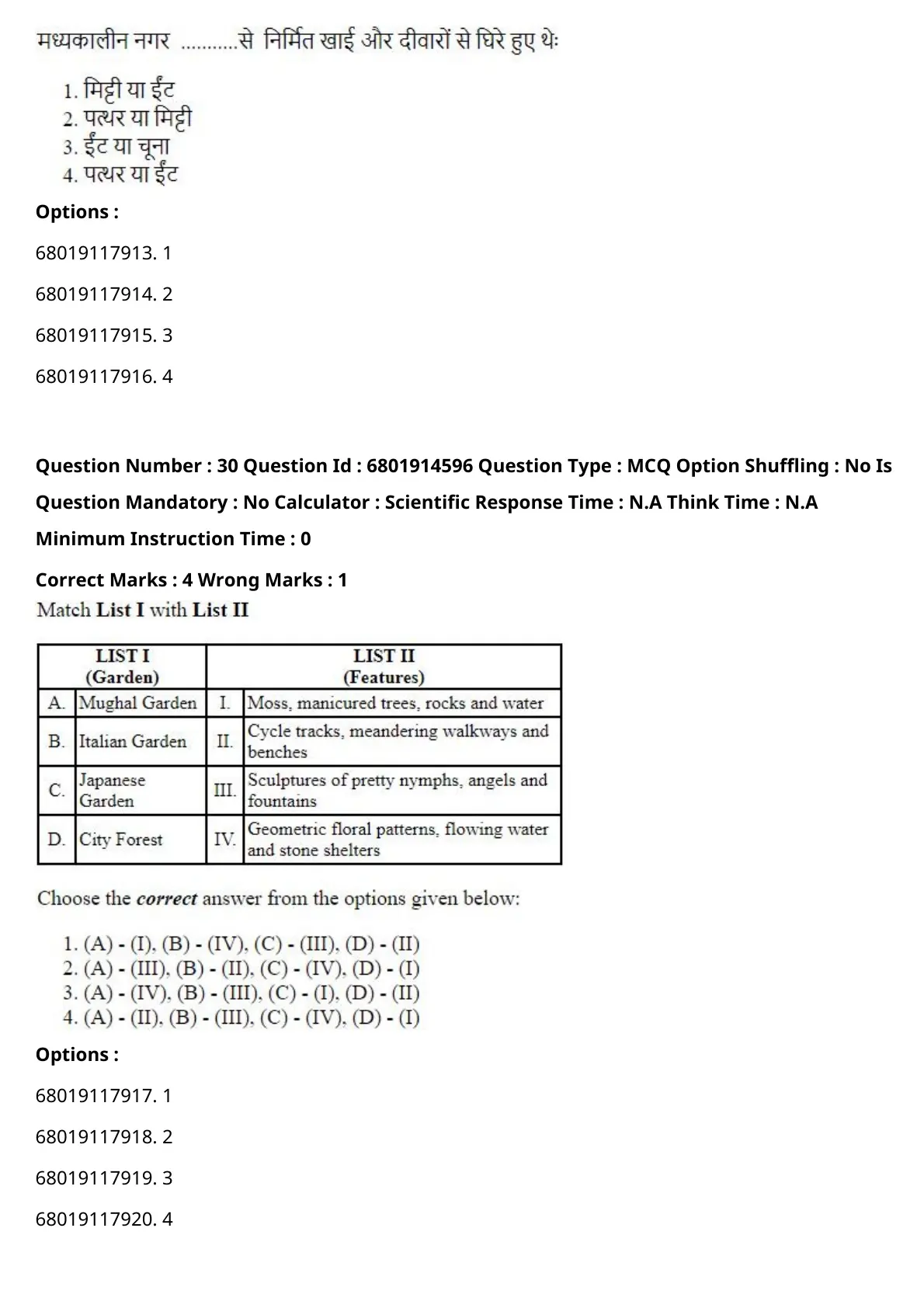 मध्यकालीन नगर ...........से निर्मित खाई और दीवारों से घिरे हुए थेः

1. मिट्टी या ईंट
2. पत्थर या मिट्टी
3. ईंट या चूना
4. पत्थर या ईंट

Options :

68019117913. 1

68019117914. 2

68019117915. 3

68019117916. 4

Question Number : 30 Question Id : 6801914596 Question Type : MCQ Option Shuffling : No Is Question Mandatory : No Calculator : Scientific Response Time : N.A Think Time : N.A Minimum Instruction Time : 0

Correct Marks : 4 Wrong Marks : 1

Match List I with List II

| LIST I (Garden) | | LIST II (Features) | |
|---|---|---|---|
| A. | Mughal Garden | I. | Moss, manicured trees, rocks and water |
| B. | Italian Garden | II. | Cycle tracks, meandering walkways and benches |
| C. | Japanese Garden | III. | Sculptures of pretty nymphs, angels and fountains |
| D. | City Forest | IV. | Geometric floral patterns, flowing water and stone shelters |

Choose the correct answer from the options given below:

1. (A) - (I), (B) - (IV), (C) - (III), (D) - (II)
2. (A) - (III), (B) - (II), (C) - (IV), (D) - (I)
3. (A) - (IV), (B) - (III), (C) - (I), (D) - (II)
4. (A) - (II), (B) - (III), (C) - (IV), (D) - (I)

Options :

68019117917. 1

68019117918. 2

68019117919. 3

68019117920. 4